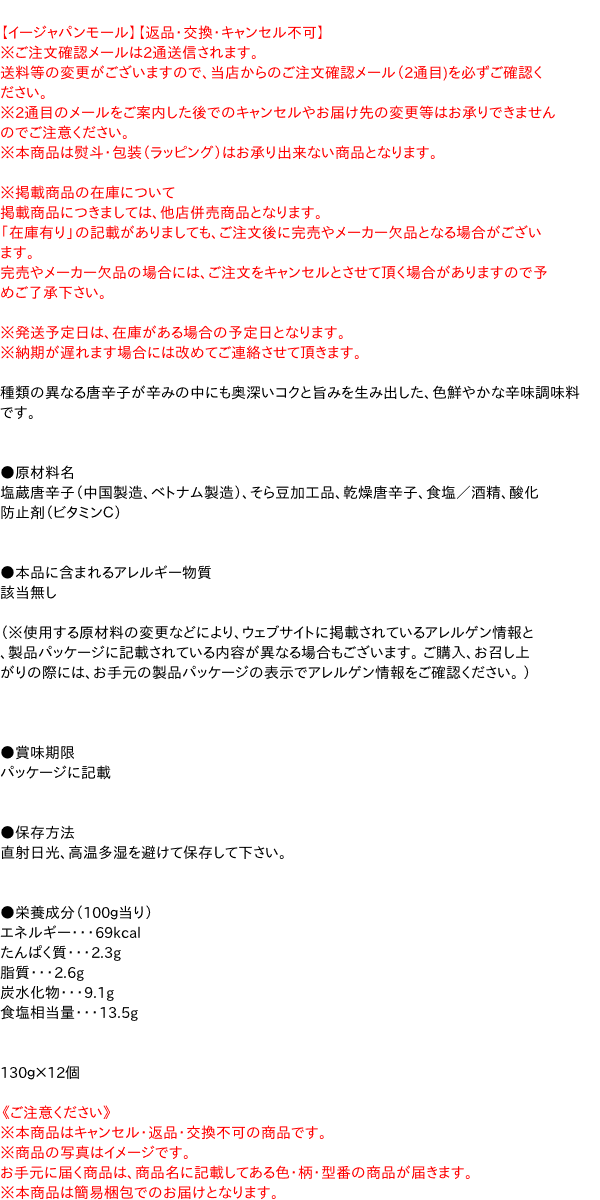 【イージャパンモール】【返品・交換・キャンセル不可】
※ご注文確認メールは2通送信されます。
送料等の変更がございますので、当店からのご注文確認メール（2通目）を必ずご確認ください。
※2通目のメールをご案内した後でのキャンセルやお届け先の変更等はお承りできませんのでご注意ください。
※本商品は熨斗・包装（ラッピング）はお承り出来ない商品となります。

※掲載商品の在庫について
掲載商品につきましては、他店併売商品となります。
「在庫有り」の記載がありましても、ご注文後に完売やメーカー欠品となる場合がございます。
完売やメーカー欠品の場合には、ご注文をキャンセルとさせて頂く場合がありますので予めご了承下さい。

※発送予定日は、在庫がある場合の予定日となります。
※納期が遅れます場合には改めてご連絡させて頂きます。

種類の異なる唐辛子が辛みの中にも奥深いコクと旨みを生み出した、色鮮やかな辛味調味料です。

●原材料名
塩蔵唐辛子（中国製造、ベトナム製造）、そら豆加工品、乾燥唐辛子、食塩／酒精、酸化防止剤（ビタミンC）

●本品に含まれるアレルギー物質
該当無し

（※使用する原材料の変更などにより、ウェブサイトに掲載されているアレルゲン情報と、製品パッケージに記載されている内容が異なる場合もございます。ご購入、お召し上がりの際には、お手元の製品パッケージの表示でアレルゲン情報をご確認ください。）

●賞味期限
パッケージに記載

●保存方法
直射日光、高温多湿を避けて保存して下さい。

●栄養成分（100g当り）
エネルギー・・・69kcal
たんぱく質・・・2.3g
脂質・・・2.6g
炭水化物・・・9.1g
食塩相当量・・・13.5g

130g×12個

《ご注意ください》
※本商品はキャンセル・返品・交換不可の商品です。
※商品の写真はイメージです。
お手元に届く商品は、商品名に記載してある色・柄・型番の商品が届きます。
※本商品は簡易梱包でのお届けとなります。